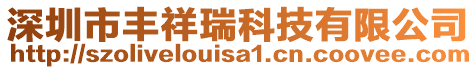 深圳市丰祥瑞科技有限公司
http://szolivelouisa1.cn.coovee.com